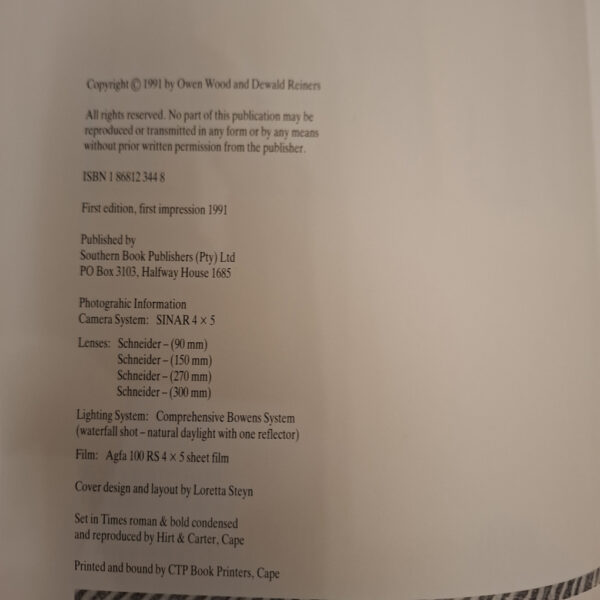 Copyright © 1991 by Owen Wood and Dewald Reiners

All rights reserved. No part of this publication may be reproduced or transmitted in any form or by any means without prior written permission from the publisher.

ISBN 1 86812 344 8

First edition, first impression 1991

Published by
Southern Book Publishers (Pty) Ltd
PO Box 3103, Halfway House 1685

Photograhic Information
Camera System: SINAR 4 × 5

Lenses: Schneider – (90 mm)
Schneider – (150 mm)
Schneider – (270 mm)
Schneider – (300 mm)

Lighting System: Comprehensive Bowens System
(waterfall shot – natural daylight with one reflector)

Film: Agfa 100 RS 4 × 5 sheet film

Cover design and layout by Loretta Steyn

Set in Times roman & bold condensed
and reproduced by Hirt & Carter, Cape

Printed and bound by CTP Book Printers, Cape